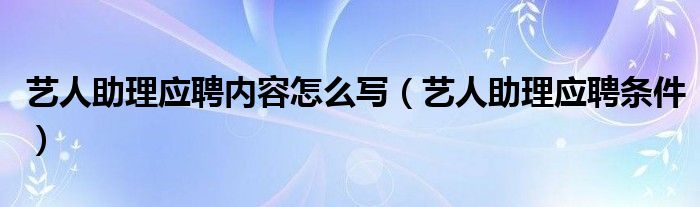 艺人助理应聘内容怎么写（艺人助理应聘条件）